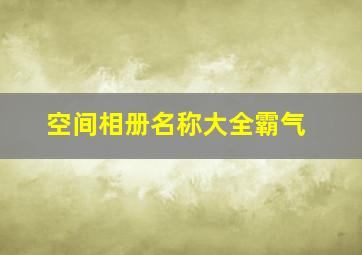 空间相册名称大全霸气